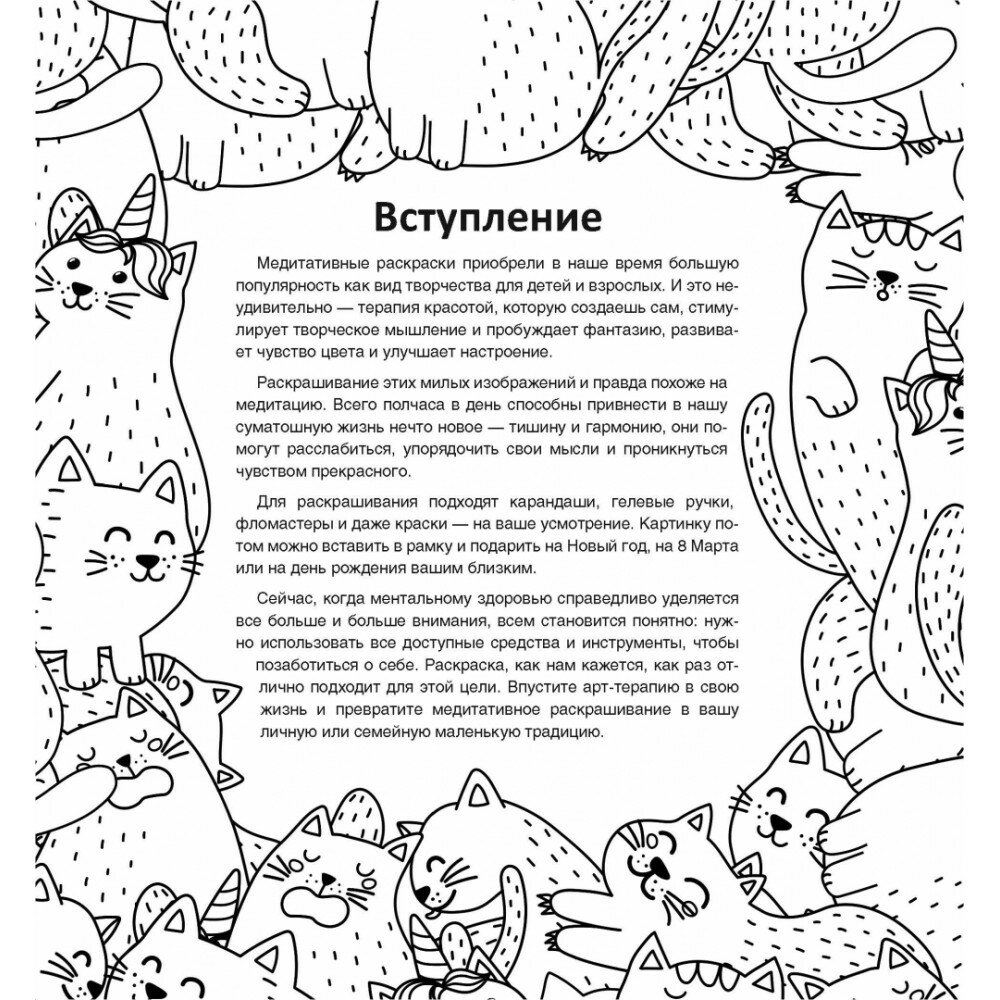 Вступление

Медитативные раскраски приобрели в наше время большую популярность как вид творчества для детей и взрослых. И это неудивительно — терапия красотой, которую создаешь сам, стимулирует творческое мышление и пробуждает фантазию, развивает чувство цвета и улучшает настроение.

Раскрашивание этих милых изображений и правда похоже на медитацию. Всего полчаса в день способны привнести в нашу суматошную жизнь нечто новое — тишину и гармонию, они помогут расслабиться, упорядочить свои мысли и проникнуться чувством прекрасного.

Для раскрашивания подходят карандаши, гелевые ручки, фломастеры и даже краски — на ваше усмотрение. Картинку потом можно вставить в рамку и подарить на Новый год, на 8 Марта или на день рождения вашим близким.

Сейчас, когда ментальному здоровью справедливо уделяется все больше и больше внимания, всем становится понятно: нужно использовать все доступные средства и инструменты, чтобы позаботиться о себе. Раскраска, как нам кажется, как раз отлично подходит для этой цели. Впустите арт-терапию в свою жизнь и превратите медитативное раскрашивание в вашу личную или семейную маленькую традицию.